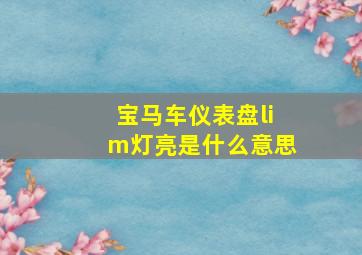 宝马车仪表盘lim灯亮是什么意思